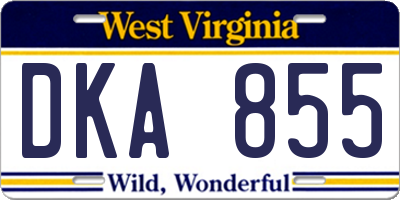 West Virginia

DKA 855

Wild, Wonderful